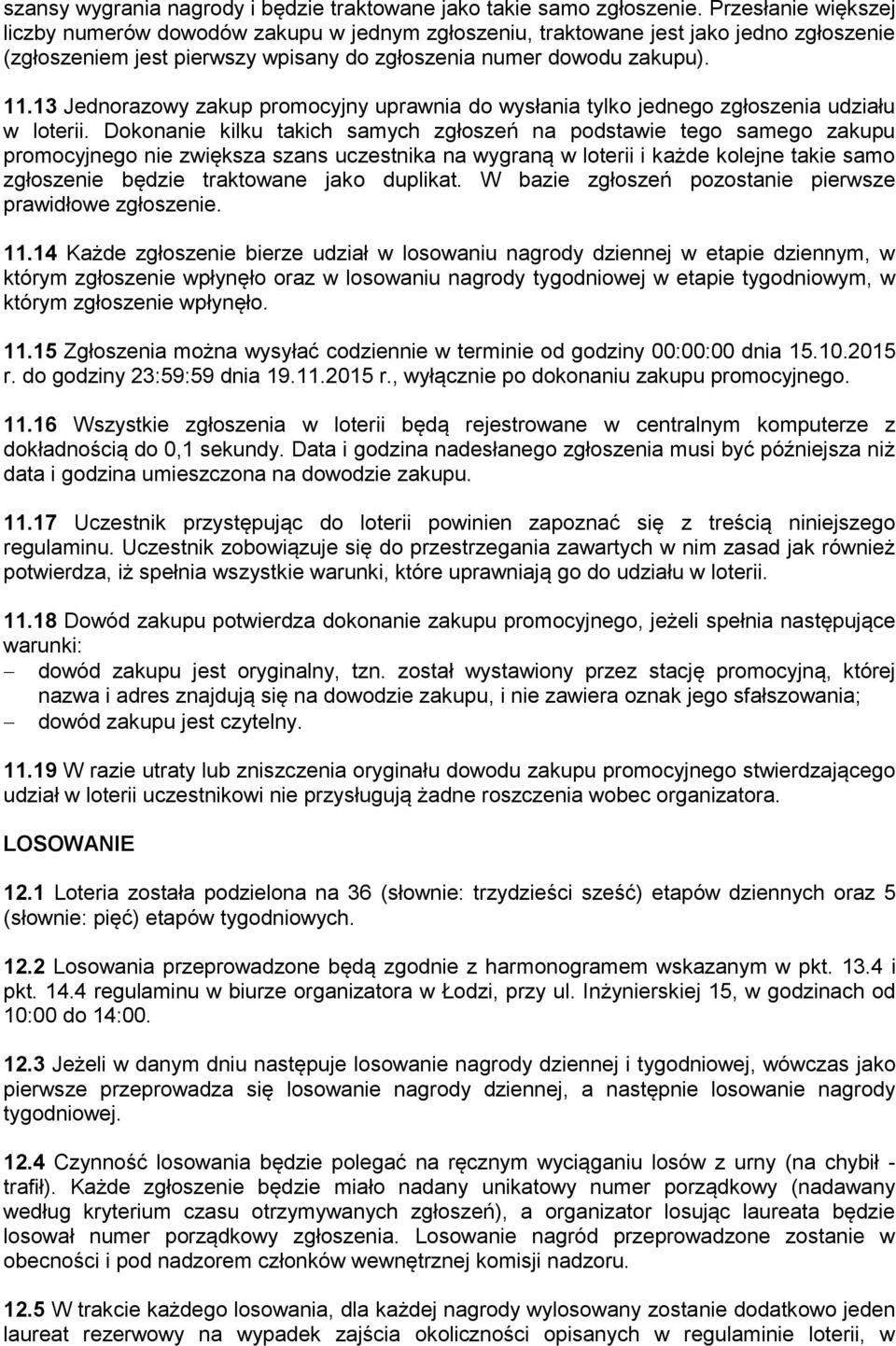 szansy wygrania nagrody i będzie traktowane jako takie samo zgłoszenie. Przesłanie większej liczby numerów dowodów zakupu w jednym zgłoszeniu, traktowane jest jako jedno zgłoszenie (zgłoszeniem jest pierwszy wpisany do zgłoszenia numer dowodu zakupu).

11.13 Jednorazowy zakup promocyjny uprawnia do wysłania tylko jednego zgłoszenia udziału w loterii. Dokonanie kilku takich samych zgłoszeń na podstawie tego samego zakupu promocyjnego nie zwiększa szans uczestnika na wygraną w loterii i każde kolejne takie samo zgłoszenie będzie traktowane jako duplikat. W bazie zgłoszeń pozostanie pierwsze prawidłowe zgłoszenie.

11.14 Każde zgłoszenie bierze udział w losowaniu nagrody dziennej w etapie dziennym, w którym zgłoszenie wpłynęło oraz w losowaniu nagrody tygodniowej w etapie tygodniowym, w którym zgłoszenie wpłynęło.

11.15 Zgłoszenia można wysyłać codziennie w terminie od godziny 00:00:00 dnia 15.10.2015 r. do godziny 23:59:59 dnia 19.11.2015 r., wyłącznie po dokonaniu zakupu promocyjnego.

11.16 Wszystkie zgłoszenia w loterii będą rejestrowane w centralnym komputerze z dokładnością do 0,1 sekundy. Data i godzina nadesłanego zgłoszenia musi być późniejsza niż data i godzina umieszczona na dowodzie zakupu.

11.17 Uczestnik przystępując do loterii powinien zapoznać się z treścią niniejszego regulaminu. Uczestnik zobowiązuje się do przestrzegania zawartych w nim zasad jak również potwierdza, iż spełnia wszystkie warunki, które uprawniają go do udziału w loterii.

11.18 Dowód zakupu potwierdza dokonanie zakupu promocyjnego, jeżeli spełnia następujące warunki:
– dowód zakupu jest oryginalny, tzn. został wystawiony przez stację promocyjną, której nazwa i adres znajdują się na dowodzie zakupu, i nie zawiera oznak jego sfałszowania;
– dowód zakupu jest czytelny.

11.19 W razie utraty lub zniszczenia oryginału dowodu zakupu promocyjnego stwierdzającego udział w loterii uczestnikowi nie przysługują żadne roszczenia wobec organizatora.

LOSOWANIE

12.1 Loteria została podzielona na 36 (słownie: trzydzieści sześć) etapów dziennych oraz 5 (słownie: pięć) etapów tygodniowych.

12.2 Losowania przeprowadzone będą zgodnie z harmonogramem wskazanym w pkt. 13.4 i pkt. 14.4 regulaminu w biurze organizatora w Łodzi, przy ul. Inżynierskiej 15, w godzinach od 10:00 do 14:00.

12.3 Jeżeli w danym dniu następuje losowanie nagrody dziennej i tygodniowej, wówczas jako pierwsze przeprowadza się losowanie nagrody dziennej, a następnie losowanie nagrody tygodniowej.

12.4 Czynność losowania będzie polegać na ręcznym wyciąganiu losów z urny (na chybił - trafił). Każde zgłoszenie będzie miało nadany unikatowy numer porządkowy (nadawany według kryterium czasu otrzymywanych zgłoszeń), a organizator losując laureata będzie losował numer porządkowy zgłoszenia. Losowanie nagród przeprowadzone zostanie w obecności i pod nadzorem członków wewnętrznej komisji nadzoru.

12.5 W trakcie każdego losowania, dla każdej nagrody wylosowany zostanie dodatkowo jeden laureat rezerwowy na wypadek zajścia okoliczności opisanych w regulaminie loterii, w